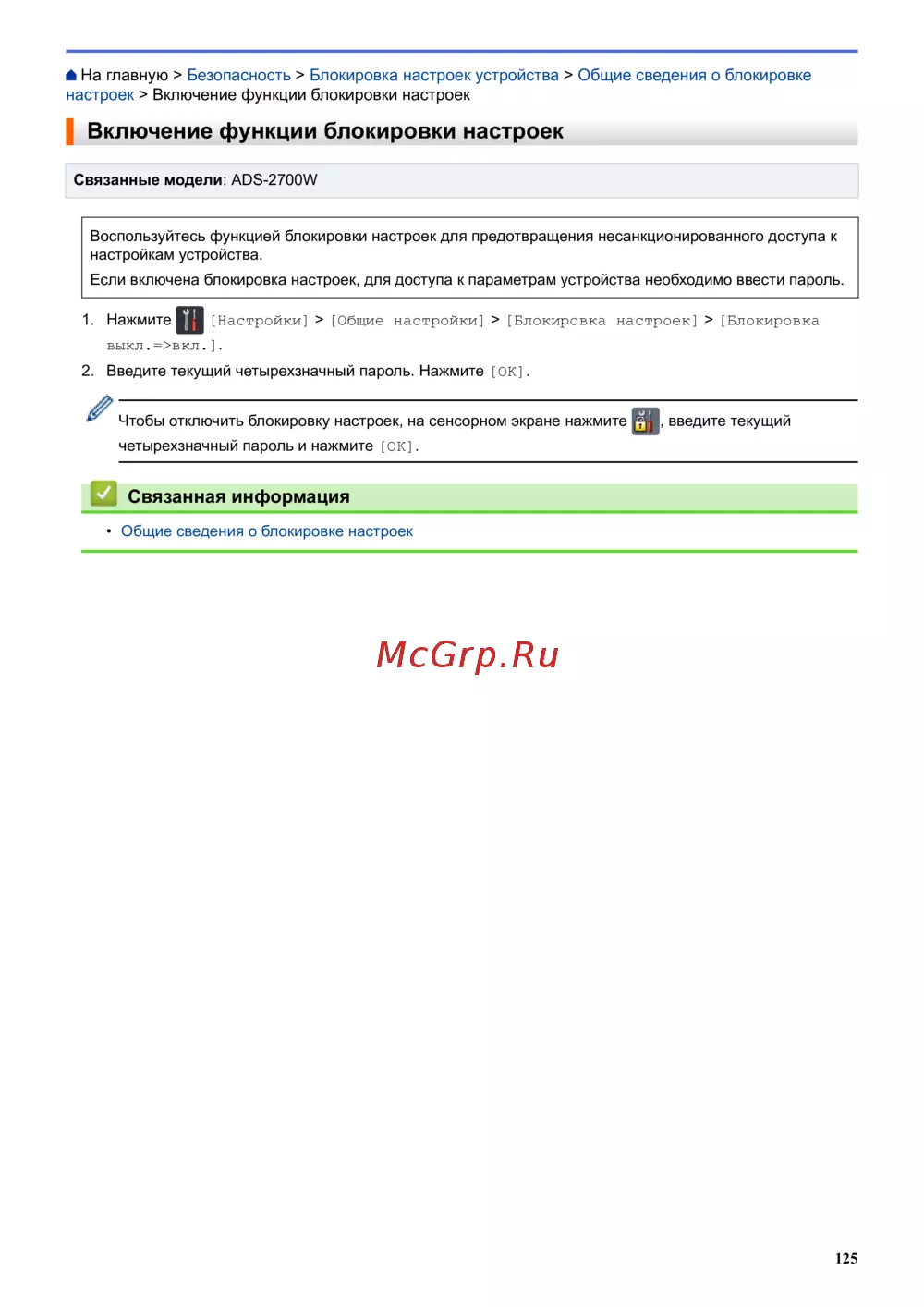 На главную > Безопасность > Блокировка настроек устройства > Общие сведения о блокировке настроек > Включение функции блокировки настроек

Включение функции блокировки настроек

Связанные модели: ADS-2700W

Воспользуйтесь функцией блокировки настроек для предотвращения несанкционированного доступа к настройкам устройства.
Если включена блокировка настроек, для доступа к параметрам устройства необходимо ввести пароль.

1. Нажмите [Настройки] > [Общие настройки] > [Блокировка настроек] > [Блокировка выкл.=>вкл.].
2. Введите текущий четырехзначный пароль. Нажмите [OK].

Чтобы отключить блокировку настроек, на сенсорном экране нажмите , введите текущий четырехзначный пароль и нажмите [OK].

Связанная информация

• Общие сведения о блокировке настроек

McGrp.Ru

125